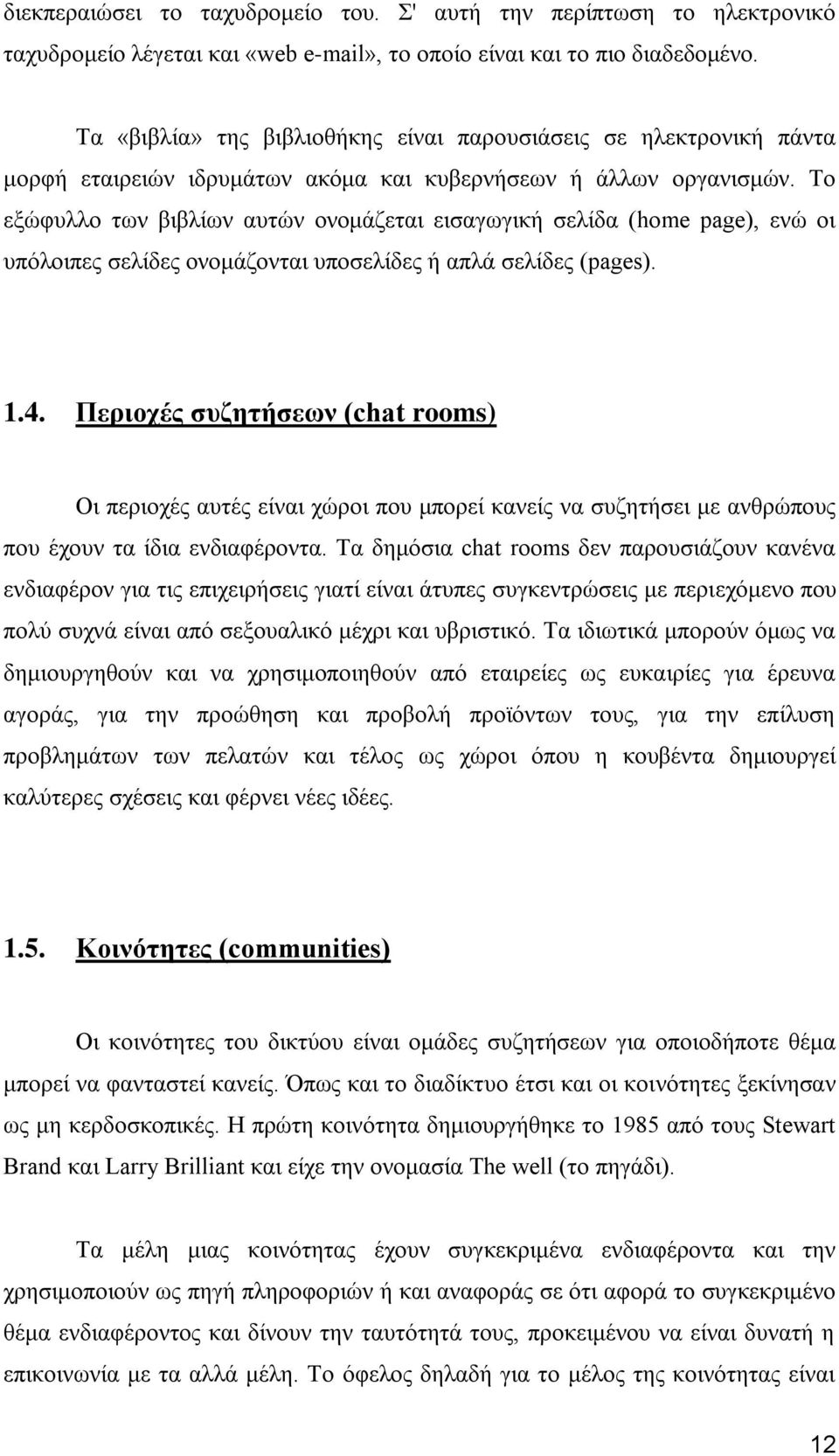 διεκπεραιώσει το ταχυδρομείο του. Σ' αυτή την περίπτωση το ηλεκτρονικό ταχυδρομείο λέγεται και «web e-mail», το οποίο είναι και το πιο διαδεδομένο.

Τα «βιβλία» της βιβλιοθήκης είναι παρουσιάσεις σε ηλεκτρονική πάντα μορφή εταιρειών ιδρυμάτων ακόμα και κυβερνήσεων ή άλλων οργανισμών. Το εξώφυλλο των βιβλίων αυτών ονομάζεται εισαγωγική σελίδα (home page), ενώ οι υπόλοιπες σελίδες ονομάζονται υποσελίδες ή απλά σελίδες (pages).

1.4. Περιοχές συζητήσεων (chat rooms)

Οι περιοχές αυτές είναι χώροι που μπορεί κανείς να συζητήσει με ανθρώπους που έχουν τα ίδια ενδιαφέροντα. Τα δημόσια chat rooms δεν παρουσιάζουν κανένα ενδιαφέρον για τις επιχειρήσεις γιατί είναι άτυπες συγκεντρώσεις με περιεχόμενο που πολύ συχνά είναι από σεξουαλικό μέχρι και υβριστικό. Τα ιδιωτικά μπορούν όμως να δημιουργηθούν και να χρησιμοποιηθούν από εταιρείες ως ευκαιρίες για έρευνα αγοράς, για την προώθηση και προβολή προϊόντων τους, για την επίλυση προβλημάτων των πελατών και τέλος ως χώροι όπου η κουβέντα δημιουργεί καλύτερες σχέσεις και φέρνει νέες ιδέες.

1.5. Κοινότητες (communities)

Οι κοινότητες του δικτύου είναι ομάδες συζητήσεων για οποιοδήποτε θέμα μπορεί να φανταστεί κανείς. Όπως και το διαδίκτυο έτσι και οι κοινότητες ξεκίνησαν ως μη κερδοσκοπικές. Η πρώτη κοινότητα δημιουργήθηκε το 1985 από τους Stewart Brand και Larry Brilliant και είχε την ονομασία The well (το πηγάδι).

Τα μέλη μιας κοινότητας έχουν συγκεκριμένα ενδιαφέροντα και την χρησιμοποιούν ως πηγή πληροφοριών ή και αναφοράς σε ότι αφορά το συγκεκριμένο θέμα ενδιαφέροντος και δίνουν την ταυτότητά τους, προκειμένου να είναι δυνατή η επικοινωνία με τα αλλά μέλη. Το όφελος δηλαδή για το μέλος της κοινότητας είναι

12